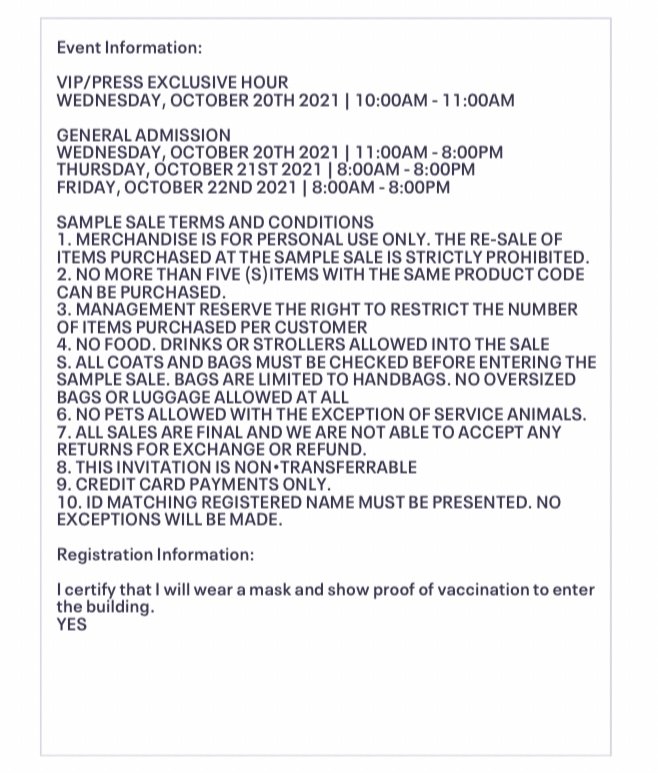 Event Information:

VIP/PRESS EXCLUSIVE HOUR
WEDNESDAY, OCTOBER 20TH 2021 | 10:00AM - 11:00AM

GENERAL ADMISSION
WEDNESDAY, OCTOBER 20TH 2021 | 11:00AM - 8:00PM
THURSDAY, OCTOBER 21ST 2021 | 8:00AM - 8:00PM
FRIDAY, OCTOBER 22ND 2021 | 8:00AM - 8:00PM

SAMPLE SALE TERMS AND CONDITIONS
1. MERCHANDISE IS FOR PERSONAL USE ONLY. THE RE-SALE OF ITEMS PURCHASED AT THE SAMPLE SALE IS STRICTLY PROHIBITED.
2. NO MORE THAN FIVE (S)ITEMS WITH THE SAME PRODUCT CODE CAN BE PURCHASED.
3. MANAGEMENT RESERVE THE RIGHT TO RESTRICT THE NUMBER OF ITEMS PURCHASED PER CUSTOMER
4. NO FOOD. DRINKS OR STROLLERS ALLOWED INTO THE SALE
S. ALL COATS AND BAGS MUST BE CHECKED BEFORE ENTERING THE SAMPLE SALE. BAGS ARE LIMITED TO HANDBAGS. NO OVERSIZED BAGS OR LUGGAGE ALLOWED AT ALL
6. NO PETS ALLOWED WITH THE EXCEPTION OF SERVICE ANIMALS.
7. ALL SALES ARE FINAL AND WE ARE NOT ABLE TO ACCEPT ANY RETURNS FOR EXCHANGE OR REFUND.
8. THIS INVITATION IS NON•TRANSFERRABLE
9. CREDIT CARD PAYMENTS ONLY.
10. ID MATCHING REGISTERED NAME MUST BE PRESENTED. NO EXCEPTIONS WILL BE MADE.

Registration Information:

I certify that I will wear a mask and show proof of vaccination to enter the building.
YES